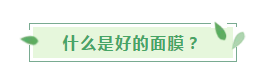 什么是好的面膜？